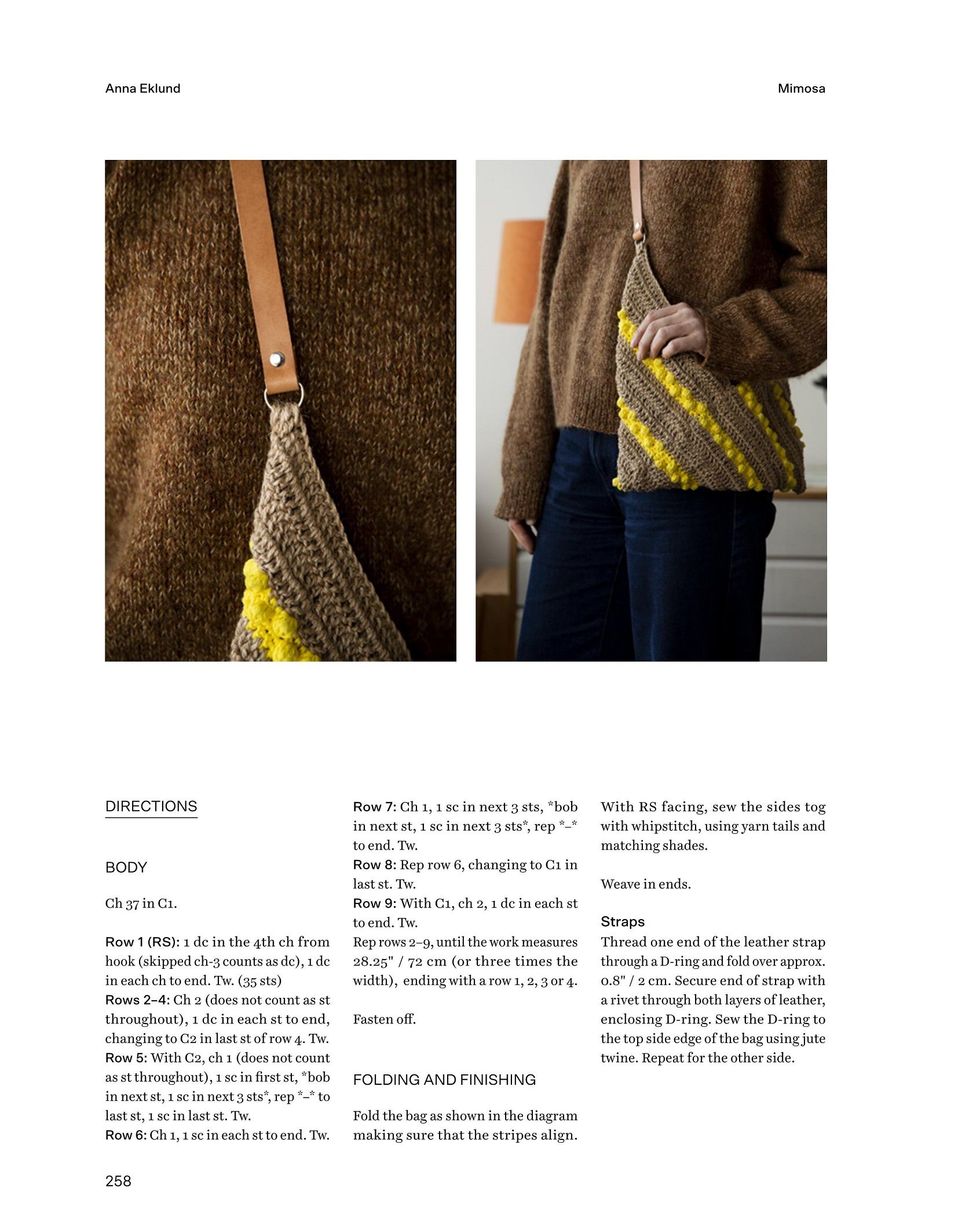 Anna Eklund

Mimosa

DIRECTIONS

BODY

Ch 37 in C1.

Row 1 (RS): 1 dc in the 4th ch from hook (skipped ch-3 counts as dc), 1 dc in each ch to end. Tw. (35 sts)
Rows 2–4: Ch 2 (does not count as st throughout), 1 dc in each st to end, changing to C2 in last st of row 4. Tw.
Row 5: With C2, ch 1 (does not count as st throughout), 1 sc in first st, *bob in next st, 1 sc in next 3 sts*, rep *–* to last st, 1 sc in last st. Tw.
Row 6: Ch 1, 1 sc in each st to end. Tw.
Row 7: Ch 1, 1 sc in next 3 sts, *bob in next st, 1 sc in next 3 sts*, rep *–* to end. Tw.
Row 8: Rep row 6, changing to C1 in last st. Tw.
Row 9: With C1, ch 2, 1 dc in each st to end. Tw.
Rep rows 2–9, until the work measures 28.25" / 72 cm (or three times the width), ending with a row 1, 2, 3 or 4.

Fasten off.

FOLDING AND FINISHING

Fold the bag as shown in the diagram making sure that the stripes align.

With RS facing, sew the sides tog with whipstitch, using yarn tails and matching shades.

Weave in ends.

Straps
Thread one end of the leather strap through a D-ring and fold over approx. 0.8" / 2 cm. Secure end of strap with a rivet through both layers of leather, enclosing D-ring. Sew the D-ring to the top side edge of the bag using jute twine. Repeat for the other side.

258